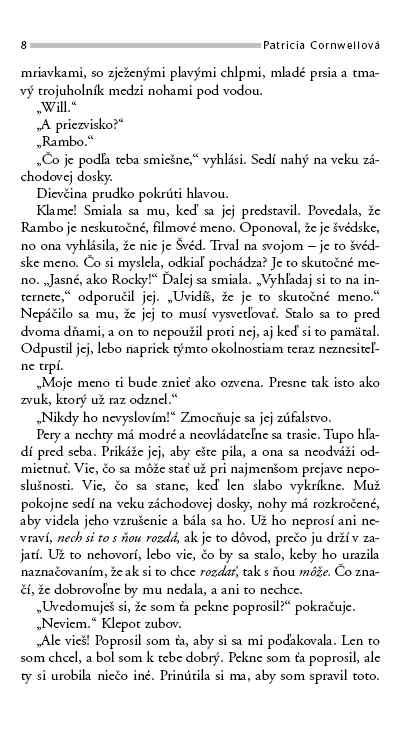 8 Patricia Cornwellová

mriavkami, so zježenými plavými chlpmi, mladé prsia a tmavý trojuholník medzi nohami pod vodou.

„Will."

„A priezvisko?"

„Rambo."

„Čo je podľa teba smiešne," vyhlási. Sedí nahý na veku záchodovej dosky.

Dievčina prudko pokrúti hlavou.

Klame! Smiala sa mu, keď sa jej predstavil. Povedala, že Rambo je neskutočné, filmové meno. Oponoval, že je švédske, no ona vyhlásila, že nie je Švéd. Trval na svojom – je to švédske meno. Čo si myslela, odkiaľ pochádza? Je to skutočné meno. „Jasné, ako Rocky!" Ďalej sa smiala. „Vyhľadaj si to na internete," odporučil jej. „Uvidíš, že je to skutočné meno." Nepáčilo sa mu, že jej to musí vysvetľovať. Stalo sa to pred dvoma dňami, a on to nepoužil proti nej, aj keď si to pamätal. Odpustil jej, lebo napriek týmto okolnostiam teraz neznesiteľne trpí.

„Moje meno ti bude znieť ako ozvena. Presne tak isto ako zvuk, ktorý už raz odznel."

„Nikdy ho nevyslovím!" Zmocňuje sa jej zúfalstvo.

Pery a nechty má modré a neovládateľne sa trasie. Tupo hľadí pred seba. Prikáže jej, aby ešte pila, a ona sa neodváži odmietnuť. Vie, čo sa môže stať už pri najmenšom prejave neposlušnosti. Vie, čo sa stane, keď len slabo vykríkne. Muž pokojne sedí na veku záchodovej dosky, nohy má rozkročené, aby videla jeho vzrušenie a bála sa ho. Už ho neprosí ani nevraví, nech si to s ňou rozdá, ak je to dôvod, prečo ju drží v zajatí. Už to nehovorí, lebo vie, čo by sa stalo, keby ho urazila naznačovaním, že ak si to chce rozdať, tak s ňou môže. Čo značí, že dobrovoľne by mu nedala, a ani to nechce.

„Uvedomuješ si, že som ťa pekne poprosil?" pokračuje.

„Neviem." Klepot zubov.

„Ale vieš! Poprosil som ťa, aby si sa mi poďakovala. Len to som chcel, a bol som k tebe dobrý. Pekne som ťa poprosil, ale ty si urobila niečo iné. Prinútila si ma, aby som spravil toto.